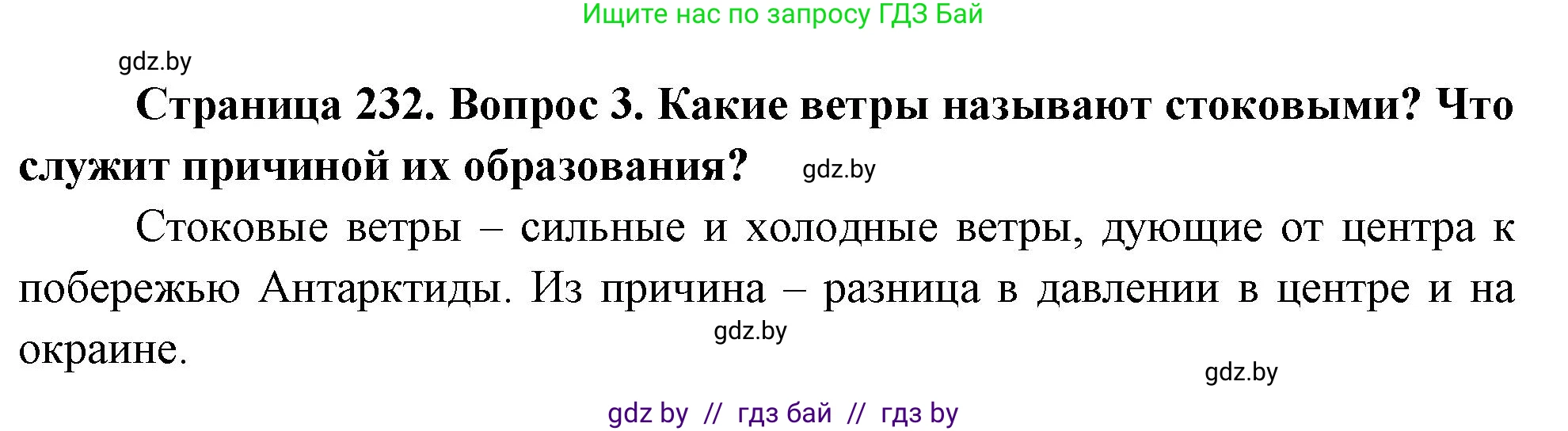 Ищите нас по запросу ГДЗ Бай

gdz.by

**Страница 232. Вопрос 3. Какие ветры называют стоковыми? Что служит причиной их образования?** gdz.by

Стоковые ветры – сильные и холодные ветры, дующие от центра к побережью Антарктиды. Из причина – разница в давлении в центре и на окраине.

gdz.by

gdz.by

gdz by // гдз бай // гдз by